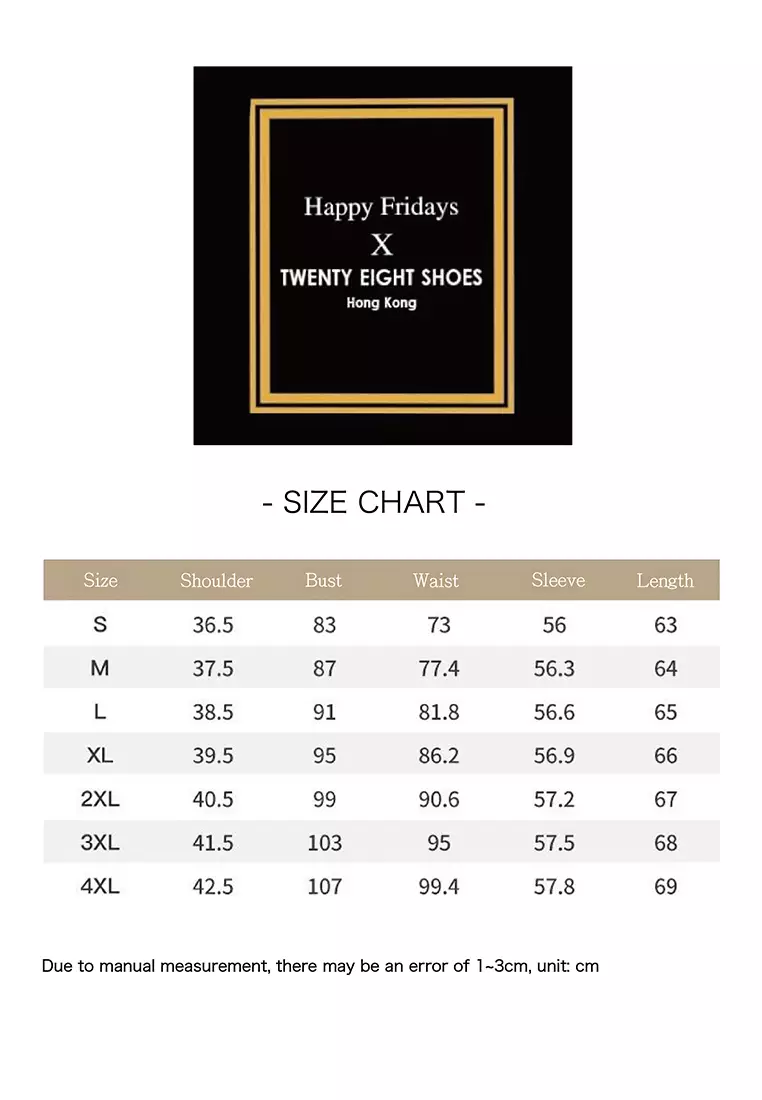 Happy Fridays
X
TWENTY EIGHT SHOES
Hong Kong

- SIZE CHART -

| Size | Shoulder | Bust | Waist | Sleeve | Length |
|---|---|---|---|---|---|
| S | 36.5 | 83 | 73 | 56 | 63 |
| M | 37.5 | 87 | 77.4 | 56.3 | 64 |
| L | 38.5 | 91 | 81.8 | 56.6 | 65 |
| XL | 39.5 | 95 | 86.2 | 56.9 | 66 |
| 2XL | 40.5 | 99 | 90.6 | 57.2 | 67 |
| 3XL | 41.5 | 103 | 95 | 57.5 | 68 |
| 4XL | 42.5 | 107 | 99.4 | 57.8 | 69 |

Due to manual measurement, there may be an error of 1~3cm, unit: cm